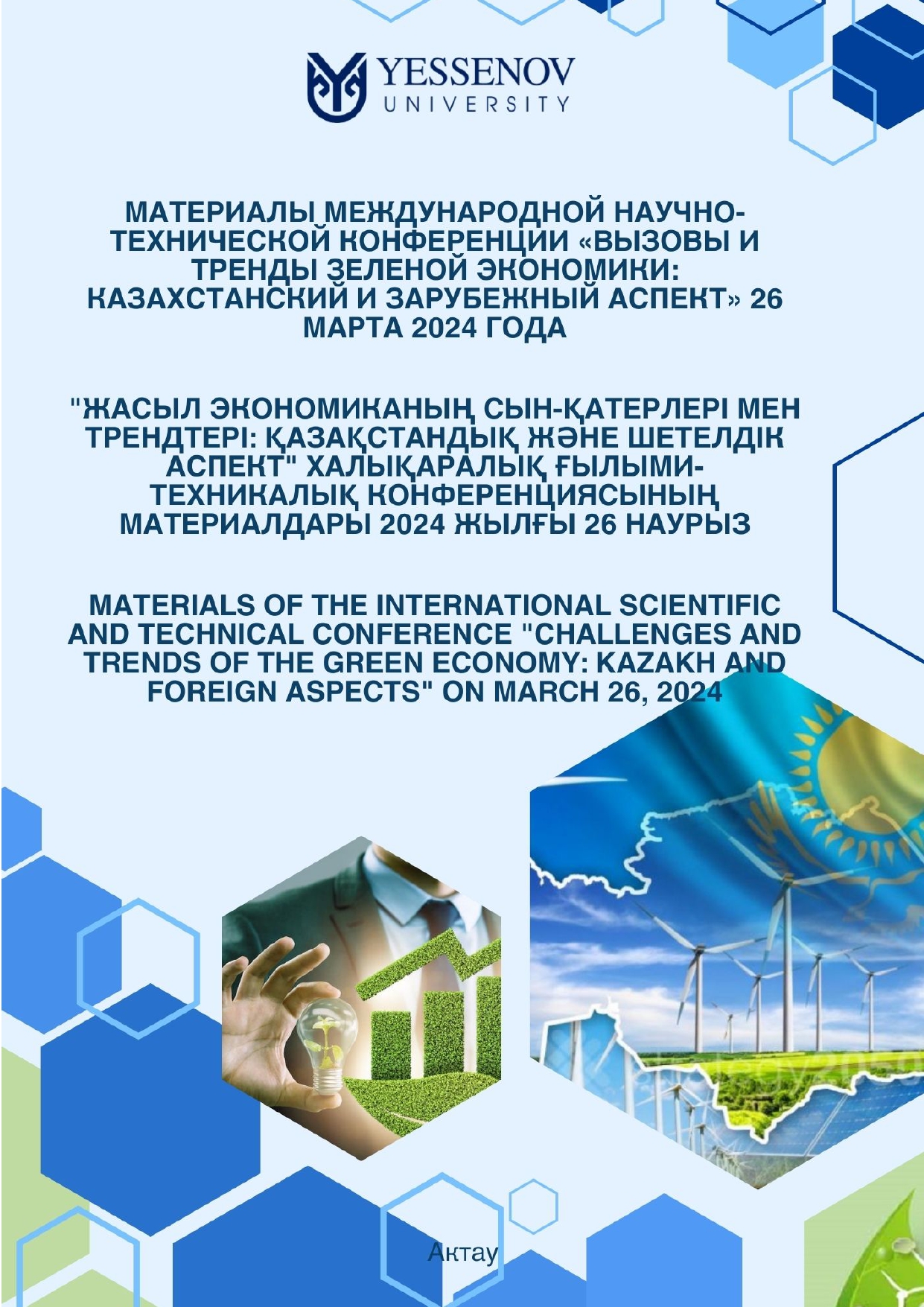 YESSENOV
UNIVERSITY

МАТЕРИАЛЫ МЕЖДУНАРОДНОЙ НАУЧНО-ТЕХНИЧЕСКОЙ КОНФЕРЕНЦИИ «ВЫЗОВЫ И ТРЕНДЫ ЗЕЛЕНОЙ ЭКОНОМИКИ: КАЗАХСТАНСКИЙ И ЗАРУБЕЖНЫЙ АСПЕКТ» 26 МАРТА 2024 ГОДА

"ЖАСЫЛ ЭКОНОМИКАНЫҢ СЫН-ҚАТЕРЛЕРІ МЕН ТРЕНДТЕРІ: ҚАЗАҚСТАНДЫҚ ЖӘНЕ ШЕТЕЛДІК АСПЕКТ" ХАЛЫҚАРАЛЫҚ ҒЫЛЫМИ-ТЕХНИКАЛЫҚ КОНФЕРЕНЦИЯСЫНЫҢ МАТЕРИАЛДАРЫ 2024 ЖЫЛҒЫ 26 НАУРЫЗ

MATERIALS OF THE INTERNATIONAL SCIENTIFIC AND TECHNICAL CONFERENCE "CHALLENGES AND TRENDS OF THE GREEN ECONOMY: KAZAKH AND FOREIGN ASPECTS" ON MARCH 26, 2024

Актау